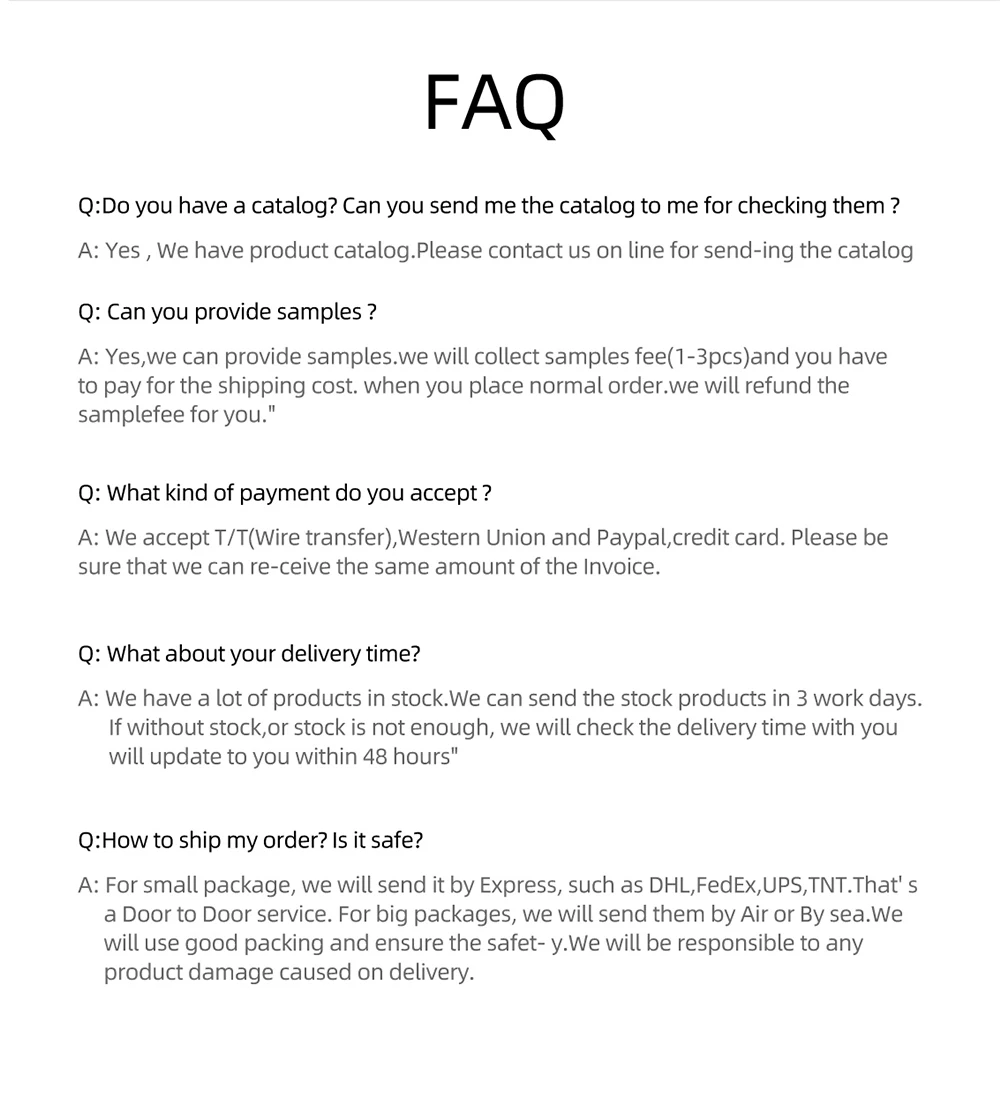 FAQ

Q:Do you have a catalog? Can you send me the catalog to me for checking them ?

A: Yes , We have product catalog.Please contact us on line for send-ing the catalog

Q: Can you provide samples ?

A: Yes,we can provide samples.we will collect samples fee(1-3pcs)and you have to pay for the shipping cost. when you place normal order.we will refund the samplefee for you."

Q: What kind of payment do you accept ?

A: We accept T/T(Wire transfer),Western Union and Paypal,credit card. Please be sure that we can re-ceive the same amount of the Invoice.

Q: What about your delivery time?

A: We have a lot of products in stock.We can send the stock products in 3 work days. If without stock,or stock is not enough, we will check the delivery time with you will update to you within 48 hours"

Q:How to ship my order? Is it safe?

A: For small package, we will send it by Express, such as DHL,FedEx,UPS,TNT.That' s a Door to Door service. For big packages, we will send them by Air or By sea.We will use good packing and ensure the safet- y.We will be responsible to any product damage caused on delivery.